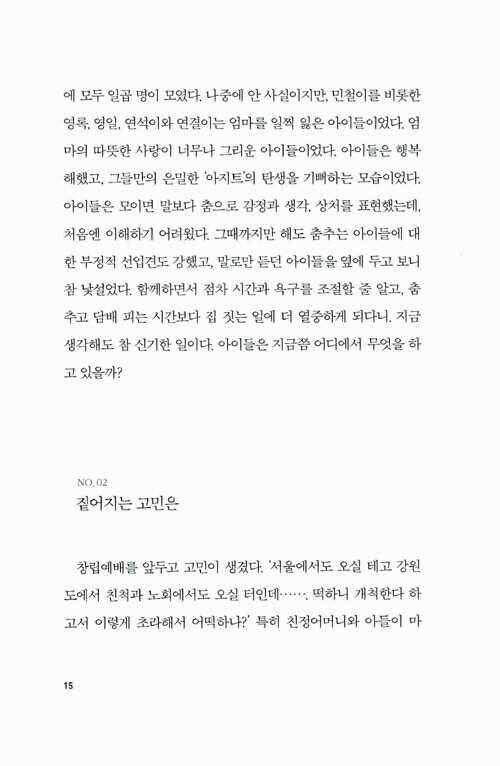 에 모두 일곱 명이 모였다. 나중에 안 사실이지만, 민철이를 비롯한 영록, 영일, 연석이와 연결이는 엄마를 일찍 잃은 아이들이었다. 엄마의 따뜻한 사랑이 너무나 그리운 아이들이었다. 아이들은 행복해했고, 그들만의 은밀한 '아지트'의 탄생을 기뻐하는 모습이었다. 아이들은 모이면 말보다 춤으로 감정과 생각, 상처를 표현했는데, 처음엔 이해하기 어려웠다. 그때까지만 해도 춤추는 아이들에 대한 부정적 선입견도 강했고, 말로만 듣던 아이들을 옆에 두고 보니 참 낯설었다. 함께하면서 점차 시간과 욕구를 조절할 줄 알고, 춤추고 담배 피는 시간보다 집 짓는 일에 더 열중하게 되다니. 지금 생각해도 참 신기한 일이다. 아이들은 지금쯤 어디에서 무엇을 하고 있을까?

NO. 02
짙어지는 고민은

창립예배를 앞두고 고민이 생겼다. '서울에서도 오실 테고 강원도에서 친척과 노회에서도 오실 터인데……. 떡하니 개척한다 하고서 이렇게 초라해서 어떡하나?' 특히 친정어머니와 아들이 마

15